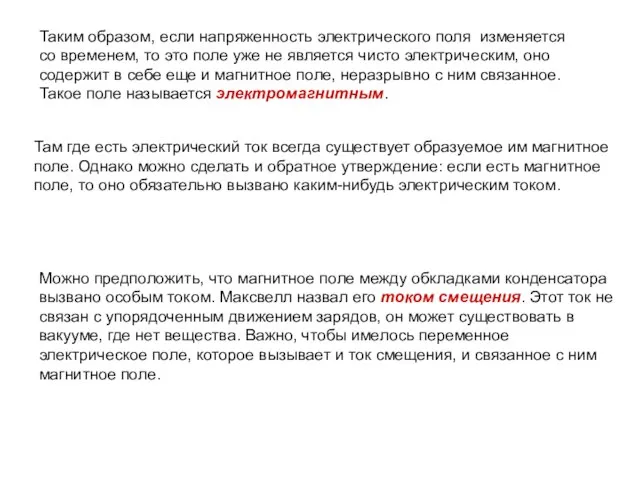 Таким образом, если напряженность электрического поля изменяется со временем, то это поле уже не является чисто электрическим, оно содержит в себе еще и магнитное поле, неразрывно с ним связанное. Такое поле называется электромагнитным.

Там где есть электрический ток всегда существует образуемое им магнитное поле. Однако можно сделать и обратное утверждение: если есть магнитное поле, то оно обязательно вызвано каким-нибудь электрическим током.

Можно предположить, что магнитное поле между обкладками конденсатора вызвано особым током. Максвелл назвал его током смещения. Этот ток не связан с упорядоченным движением зарядов, он может существовать в вакууме, где нет вещества. Важно, чтобы имелось переменное электрическое поле, которое вызывает и ток смещения, и связанное с ним магнитное поле.